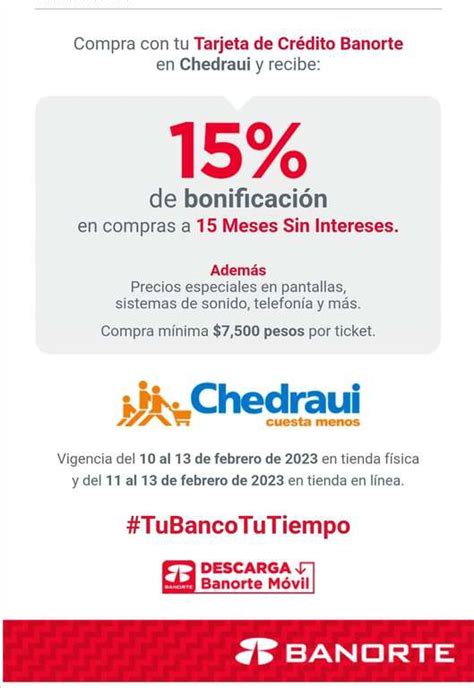 Compra con tu Tarjeta de Crédito Banorte en Chedraui y recibe:

15%
de bonificación
en compras a 15 Meses Sin Intereses.

Además
Precios especiales en pantallas, sistemas de sonido, telefonía y más.

Compra mínima $7,500 pesos por ticket.

Chedraui
cuesta menos

Vigencia del 10 al 13 de febrero de 2023 en tienda física y del 11 al 13 de febrero de 2023 en tienda en línea.

#TuBancoTuTiempo

BANORTE
DESCARGA
Banorte Móvil

BANORTE